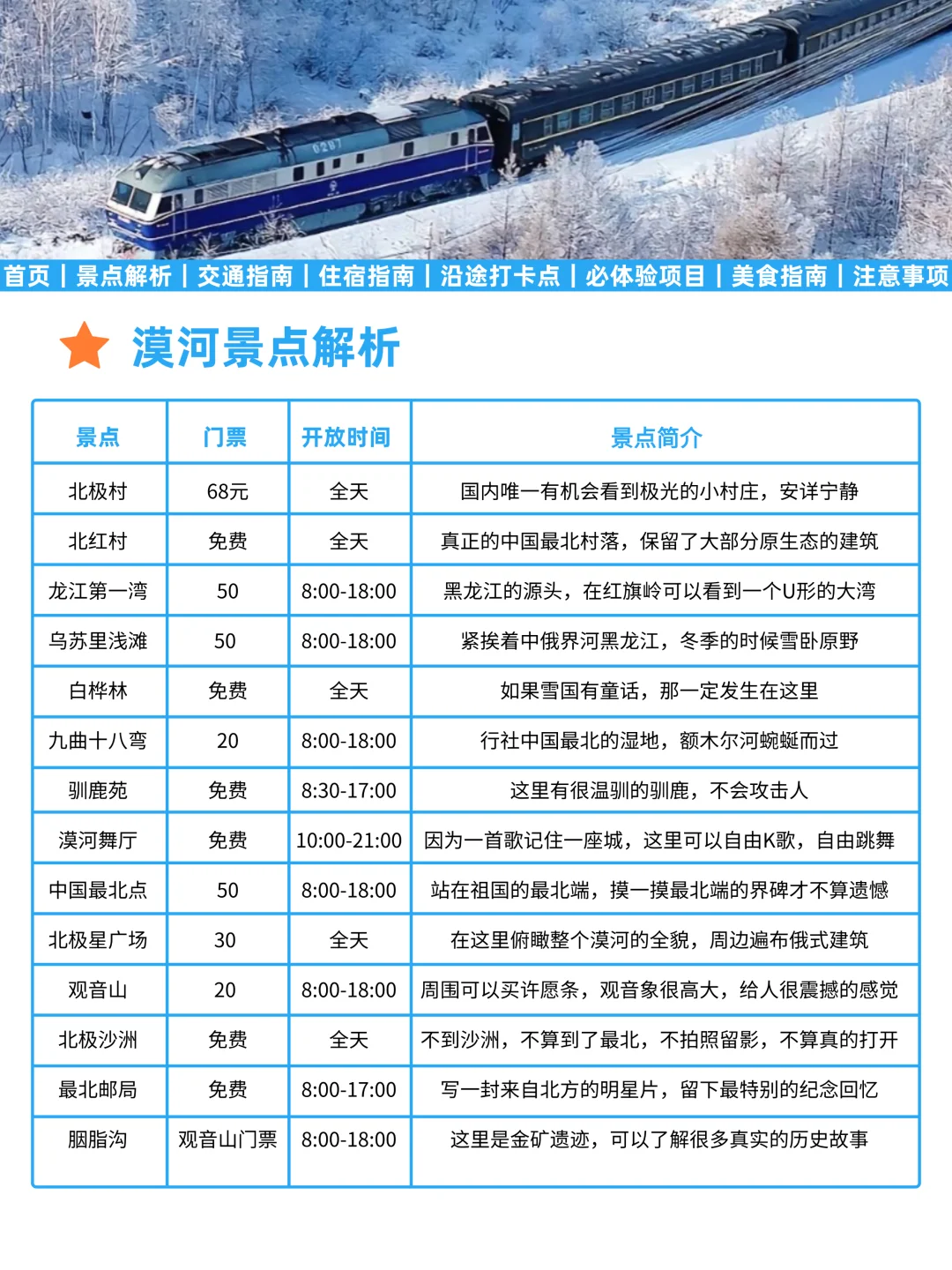 0207

首页 | 景点解析 | 交通指南 | 住宿指南 | 沿途打卡点 | 必体验项目 | 美食指南 | 注意事项

漠河景点解析

| 景点 | 门票 | 开放时间 | 景点简介 |
|---|---|---|---|
| 北极村 | 68元 | 全天 | 国内唯一有机会看到极光的小村庄，安详宁静 |
| 北红村 | 免费 | 全天 | 真正的中国最北村落，保留了大部分原生态的建筑 |
| 龙江第一湾 | 50 | 8:00-18:00 | 黑龙江的源头，在红旗岭可以看到一个U形的大湾 |
| 乌苏里浅滩 | 50 | 8:00-18:00 | 紧挨着中俄界河黑龙江，冬季的时候雪卧原野 |
| 白桦林 | 免费 | 全天 | 如果雪国有童话，那一定发生在这里 |
| 九曲十八弯 | 20 | 8:00-18:00 | 行社中国最北的湿地，额木尔河蜿蜒而过 |
| 驯鹿苑 | 免费 | 8:30-17:00 | 这里有很温驯的驯鹿，不会攻击人 |
| 漠河舞厅 | 免费 | 10:00-21:00 | 因为一首歌记住一座城，这里可以自由K歌，自由跳舞 |
| 中国最北点 | 50 | 8:00-18:00 | 站在祖国的最北端，摸一摸最北端的界碑才不算遗憾 |
| 北极星广场 | 30 | 全天 | 在这里俯瞰整个漠河的全貌，周边遍布俄式建筑 |
| 观音山 | 20 | 8:00-18:00 | 周围可以买许愿条，观音象很高大，给人很震撼的感觉 |
| 北极沙洲 | 免费 | 全天 | 不到沙洲，不算到了最北，不拍照留影，不算真的打开 |
| 最北邮局 | 免费 | 8:00-17:00 | 写一封来自北方的明星片，留下最特别的纪念回忆 |
| 胭脂沟 | 观音山门票 | 8:00-18:00 | 这里是金矿遗迹，可以了解很多真实的历史故事 |